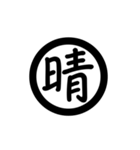 晴